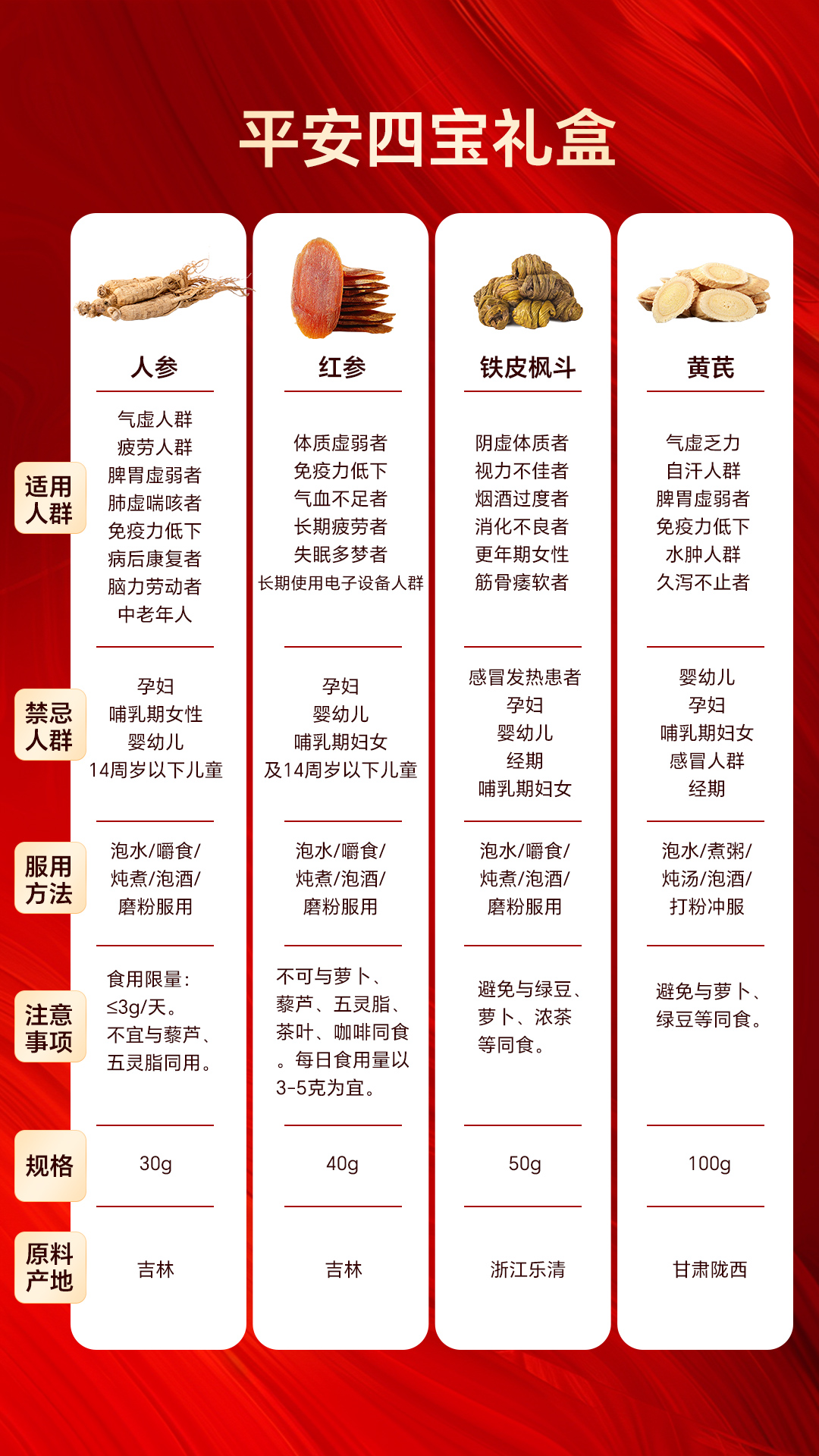 平安四宝礼盒

| | 人参 | 红参 | 铁皮枫斗 | 黄芪 |
|---|---|---|---|---|
| 适用人群 | 气虚人群 疲劳人群 脾胃虚弱者 肺虚喘咳者 免疫力低下 病后康复者 脑力劳动者 中老年人 | 体质虚弱者 免疫力低下 气血不足者 长期疲劳者 失眠多梦者 长期使用电子设备人群 | 阴虚体质者 视力不佳者 烟酒过度者 消化不良者 更年期女性 筋骨痿软者 | 气虚乏力 自汗人群 脾胃虚弱者 免疫力低下 水肿人群 久泻不止者 |
| 禁忌人群 | 孕妇 哺乳期女性 婴幼儿 14周岁以下儿童 | 孕妇 婴幼儿 哺乳期妇女 及14周岁以下儿童 | 感冒发热患者 孕妇 婴幼儿 经期 哺乳期妇女 | 婴幼儿 孕妇 哺乳期妇女 感冒人群 经期 |
| 服用方法 | 泡水/嚼食/炖煮/泡酒/磨粉服用 | 泡水/嚼食/炖煮/泡酒/磨粉服用 | 泡水/嚼食/炖煮/泡酒/磨粉服用 | 泡水/煮粥/炖汤/泡酒/打粉冲服 |
| 注意事项 | 食用限量：≤3g/天。不宜与藜芦、五灵脂同用。 | 不可与萝卜、藜芦、五灵脂、茶叶、咖啡同食。每日食用量以3-5克为宜。 | 避免与绿豆、萝卜、浓茶等同食。 | 避免与萝卜、绿豆等同食。 |
| 规格 | 30g | 40g | 50g | 100g |
| 原料产地 | 吉林 | 吉林 | 浙江乐清 | 甘肃陇西 |